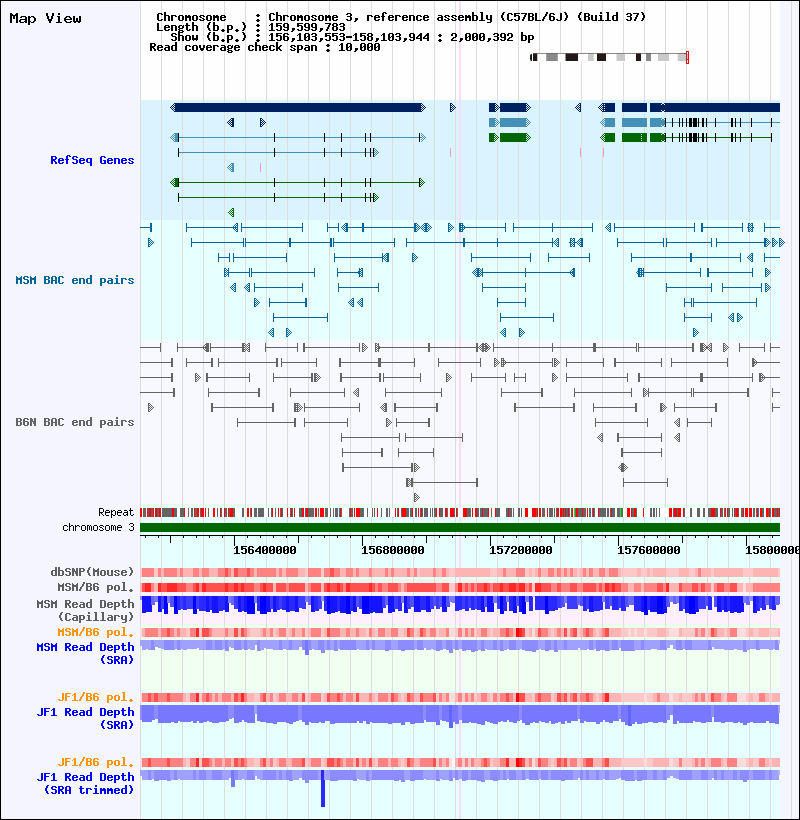 Map View

Chromosome : Chromosome 3, reference assembly (C57BL/6J) (Build 37)
Length (b.p.) : 159,599,783
Show (b.p.) : 156,103,553-158,103,944 : 2,000,392 bp
Read coverage check span : 10,000

RefSeq Genes

MSM BAC end pairs

B6N BAC end pairs

Repeat
chromosome 3

156400000 156800000 157200000 157600000 15800000

dbSNP(Mouse)
MSM/B6 pol.
MSM Read Depth (Capillary)
MSM/B6 pol.
MSM Read Depth (SRA)

JF1/B6 pol.
JF1 Read Depth (SRA)

JF1/B6 pol.
JF1 Read Depth (SRA trimmed)